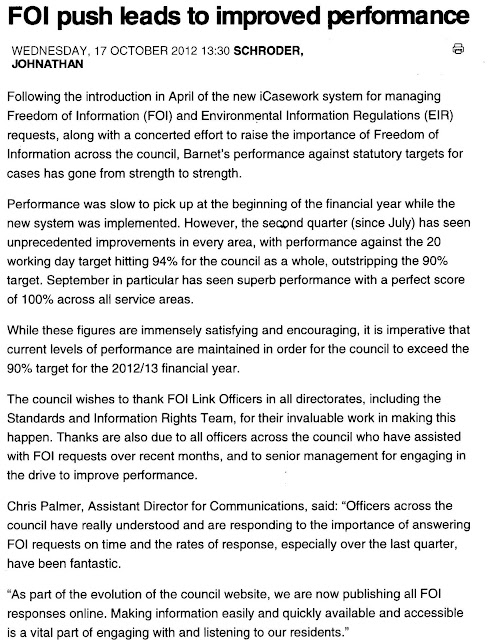 FOI push leads to improved performance

WEDNESDAY, 17 OCTOBER 2012 13:30 SCHRODER, JOHNATHAN

Following the introduction in April of the new iCasework system for managing Freedom of Information (FOI) and Environmental Information Regulations (EIR) requests, along with a concerted effort to raise the importance of Freedom of Information across the council, Barnet's performance against statutory targets for cases has gone from strength to strength.

Performance was slow to pick up at the beginning of the financial year while the new system was implemented. However, the second quarter (since July) has seen unprecedented improvements in every area, with performance against the 20 working day target hitting 94% for the council as a whole, outstripping the 90% target. September in particular has seen superb performance with a perfect score of 100% across all service areas.

While these figures are immensely satisfying and encouraging, it is imperative that current levels of performance are maintained in order for the council to exceed the 90% target for the 2012/13 financial year.

The council wishes to thank FOI Link Officers in all directorates, including the Standards and Information Rights Team, for their invaluable work in making this happen. Thanks are also due to all officers across the council who have assisted with FOI requests over recent months, and to senior management for engaging in the drive to improve performance.

Chris Palmer, Assistant Director for Communications, said: "Officers across the council have really understood and are responding to the importance of answering FOI requests on time and the rates of response, especially over the last quarter, have been fantastic.

"As part of the evolution of the council website, we are now publishing all FOI responses online. Making information easily and quickly available and accessible is a vital part of engaging with and listening to our residents."